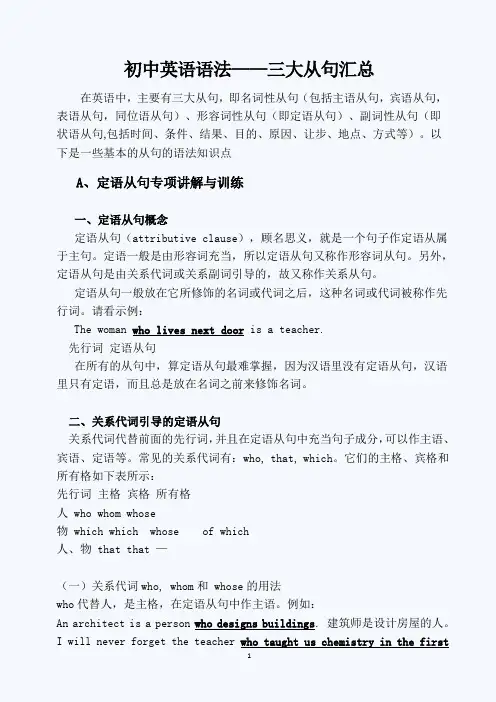 初中英语语法——三大从句汇总

在英语中，主要有三大从句，即名词性从句（包括主语从句，宾语从句，表语从句，同位语从句）、形容词性从句（即定语从句）、副词性从句（即状语从句,包括时间、条件、结果、目的、原因、让步、地点、方式等）。以下是一些基本的从句的语法知识点

A、定语从句专项讲解与训练

一、定语从句概念

定语从句（attributive clause），顾名思义，就是一个句子作定语从属于主句。定语一般是由形容词充当，所以定语从句又称作形容词从句。另外，定语从句是由关系代词或关系副词引导的，故又称作关系从句。

定语从句一般放在它所修饰的名词或代词之后，这种名词或代词被称作先行词。请看示例：

The woman who lives next door is a teacher.

先行词 定语从句

在所有的从句中，算定语从句最难掌握，因为汉语里没有定语从句，汉语里只有定语，而且总是放在名词之前来修饰名词。

二、关系代词引导的定语从句

关系代词代替前面的先行词，并且在定语从句中充当句子成分，可以作主语、宾语、定语等。常见的关系代词有：who, that, which。它们的主格、宾格和所有格如下表所示：

先行词 主格 宾格 所有格

人 who whom whose

物 which which whose of which

人、物 that that —

（一）关系代词 who, whom 和 whose 的用法

who 代替人，是主格，在定语从句中作主语。例如：

An architect is a person who designs buildings. 建筑师是设计房屋的人。

I will never forget the teacher who taught us chemistry in the first

1